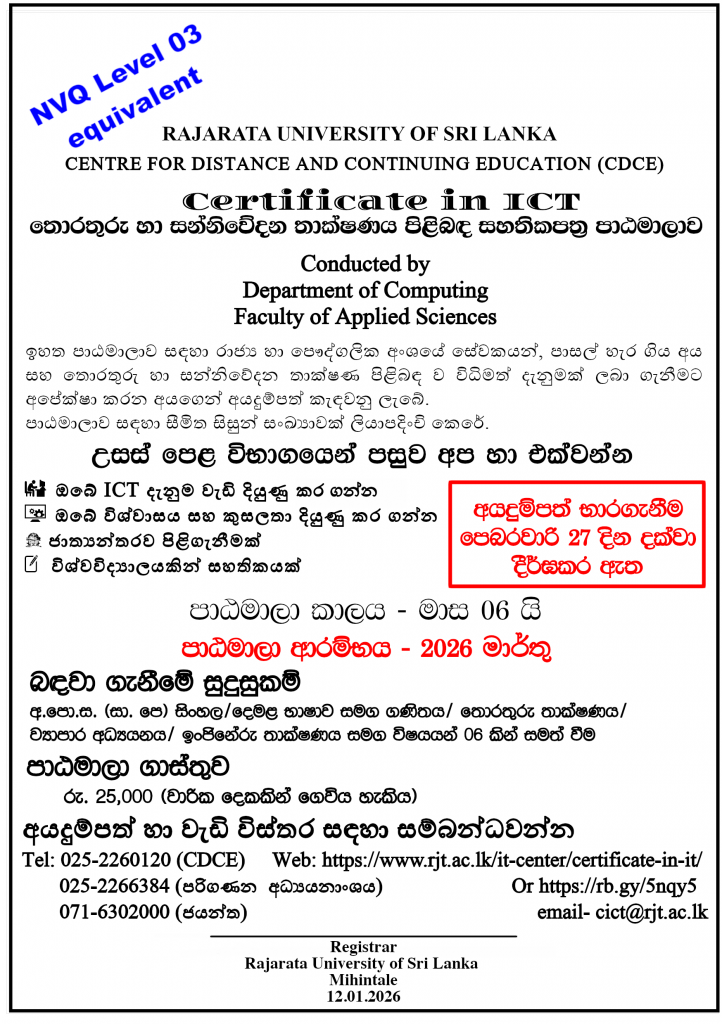 NVQ Level 03 equivalent

RAJARATA UNIVERSITY OF SRI LANKA
CENTRE FOR DISTANCE AND CONTINUING EDUCATION (CDCE)

Certificate in ICT
තොරතුරු හා සන්නිවේදන තාක්ෂණය පිළිබඳ සහතිකපත්‍ර පාඨමාලාව

Conducted by
Department of Computing
Faculty of Applied Sciences

ඉහත පාඨමාලාව සඳහා රාජ්‍ය හා පෞද්ගලික අංශයේ සේවකයන්, පාසල් හැර ගිය අය සහ තොරතුරු හා සන්නිවේදන තාක්ෂණ පිළිබඳ ව විධිමත් දැනුමක් ලබා ගැනීමට අපේක්ෂා කරන අයගෙන් අයදුම්පත් කැඳවනු ලැබේ.
පාඨමාලාව සඳහා සීමිත සිසුන් සංඛ්‍යාවක් ලියාපදිංචි කෙරේ.

උසස් පෙළ විභාගයෙන් පසුව අප හා එක්වන්න

ඔබේ ICT දැනුම වැඩි දියුණු කර ගන්න
ඔබේ විශ්වාසය සහ කුසලතා දියුණු කර ගන්න
ජාත්‍යන්තරව පිළිගැනීමක්
විශ්වවිද්‍යාලයකින් සහතිකයක්

අයදුම්පත් භාරගැනීම පෙබරවාරි 27 දින දක්වා දීර්ඝකර ඇත

පාඨමාලා කාලය - මාස 06 යි

පාඨමාලා ආරම්භය - 2026 මාර්තු

බඳවා ගැනීමේ සුදුසුකම්
අ.පො.ස. (සා. පෙ) සිංහල/දෙමළ භාෂාව සමග ගණිතය/ තොරතුරු තාක්ෂණය/ ව්‍යාපාර අධ්‍යයනය/ ඉංජිනේරු තාක්ෂණය සමග විෂයයන් 06 කින් සමත් වීම

පාඨමාලා ගාස්තුව
රු. 25,000 (වාරික දෙකකින් ගෙවිය හැකිය)

අයදුම්පත් හා වැඩි විස්තර සඳහා සම්බන්ධවන්න
Tel: 025-2260120 (CDCE)
025-2266384 (පරිගණන අධ්‍යයනාංශය)
071-6302000 (ජයන්ත)
Web: https://www.rjt.ac.lk/it-center/certificate-in-it/
Or https://rb.gy/5nqy5
email- cict@rjt.ac.lk

Registrar
Rajarata University of Sri Lanka
Mihintale
12.01.2026